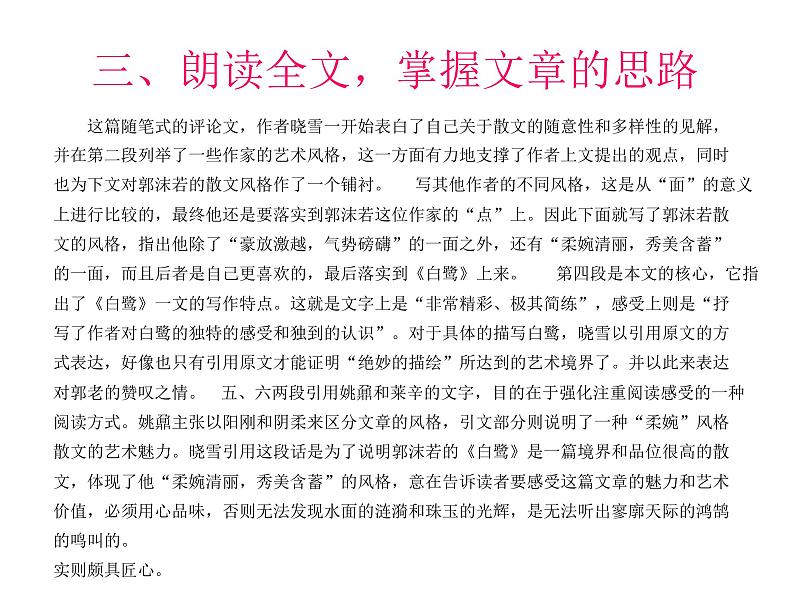 三、朗读全文，掌握文章的思路

这篇随笔式的评论文，作者晓雪一开始表白了自己关于散文的随意性和多样性的见解，并在第二段列举了一些作家的艺术风格，这一方面有力地支撑了作者上文提出的观点，同时也为下文对郭沫若的散文风格作了一个铺衬。 写其他作者的不同风格，这是从“面”的意义上进行比较的，最终他还是要落实到郭沫若这位作家的“点”上。因此下面就写了郭沫若散文的风格，指出他除了“豪放激越，气势磅礴”的一面之外，还有“柔婉清丽，秀美含蓄”的一面，而且后者是自己更喜欢的，最后落实到《白鹭》上来。 第四段是本文的核心，它指出了《白鹭》一文的写作特点。这就是文字上是“非常精彩、极其简练”，感受上则是“抒写了作者对白鹭的独特的感受和独到的认识”。对于具体的描写白鹭，晓雪以引用原文的方式表达，好像也只有引用原文才能证明“绝妙的描绘”所达到的艺术境界了。并以此来表达对郭老的赞叹之情。 五、六两段引用姚鼐和莱辛的文字，目的在于强化注重阅读感受的一种阅读方式。姚鼐主张以阳刚和阴柔来区分文章的风格，引文部分则说明了一种“柔婉”风格散文的艺术魅力。晓雪引用这段话是为了说明郭沫若的《白鹭》是一篇境界和品位很高的散文，体现了他“柔婉清丽，秀美含蓄”的风格，意在告诉读者要感受这篇文章的魅力和艺术价值，必须用心品味，否则无法发现水面的涟漪和珠玉的光辉，是无法听出寥廓天际的鸿鹄的鸣叫的。
实则颇具匠心。